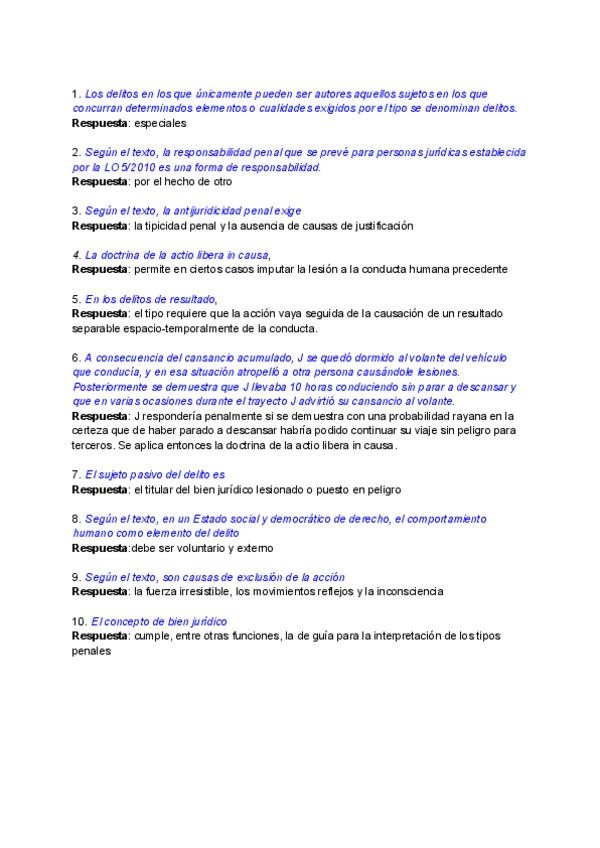 1. Los delitos en los que únicamente pueden ser autores aquellos sujetos en los que concurran determinados elementos o cualidades exigidos por el tipo se denominan delitos.
Respuesta: especiales

2. Según el texto, la responsabilidad penal que se prevé para personas jurídicas establecida por la LO 5/2010 es una forma de responsabilidad.
Respuesta: por el hecho de otro

3. Según el texto, la antijuridicidad penal exige
Respuesta: la tipicidad penal y la ausencia de causas de justificación

4. La doctrina de la actio libera in causa,
Respuesta: permite en ciertos casos imputar la lesión a la conducta humana precedente

5. En los delitos de resultado,
Respuesta: el tipo requiere que la acción vaya seguida de la causación de un resultado separable espacio-temporalmente de la conducta.

6. A consecuencia del cansancio acumulado, J se quedó dormido al volante del vehículo que conducía, y en esa situación atropelló a otra persona causándole lesiones. Posteriormente se demuestra que J llevaba 10 horas conduciendo sin parar a descansar y que en varias ocasiones durante el trayecto J advirtió su cansancio al volante.
Respuesta: J respondería penalmente si se demuestra con una probabilidad rayana en la certeza que de haber parado a descansar habría podido continuar su viaje sin peligro para terceros. Se aplica entonces la doctrina de la actio libera in causa.

7. El sujeto pasivo del delito es
Respuesta: el titular del bien jurídico lesionado o puesto en peligro

8. Según el texto, en un Estado social y democrático de derecho, el comportamiento humano como elemento del delito
Respuesta:debe ser voluntario y externo

9. Según el texto, son causas de exclusión de la acción
Respuesta: la fuerza irresistible, los movimientos reflejos y la inconsciencia

10. El concepto de bien jurídico
Respuesta: cumple, entre otras funciones, la de guía para la interpretación de los tipos penales